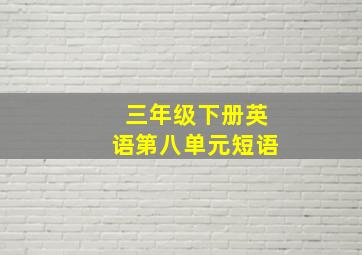 三年级下册英语第八单元短语